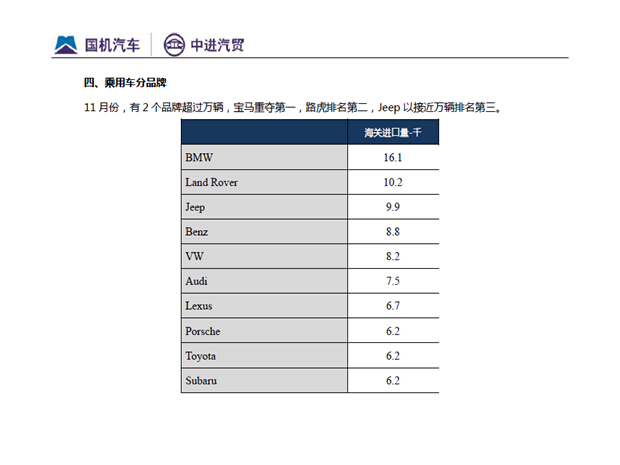 国机汽车 中进汽贸

四、乘用车分品牌

11 月份，有 2 个品牌超过万辆，宝马重夺第一，路虎排名第二，Jeep 以接近万辆排名第三。

| | 海关进口量-千 |
|---|---|
| BMW | 16.1 |
| Land Rover | 10.2 |
| Jeep | 9.9 |
| Benz | 8.8 |
| VW | 8.2 |
| Audi | 7.5 |
| Lexus | 6.7 |
| Porsche | 6.2 |
| Toyota | 6.2 |
| Subaru | 6.2 |